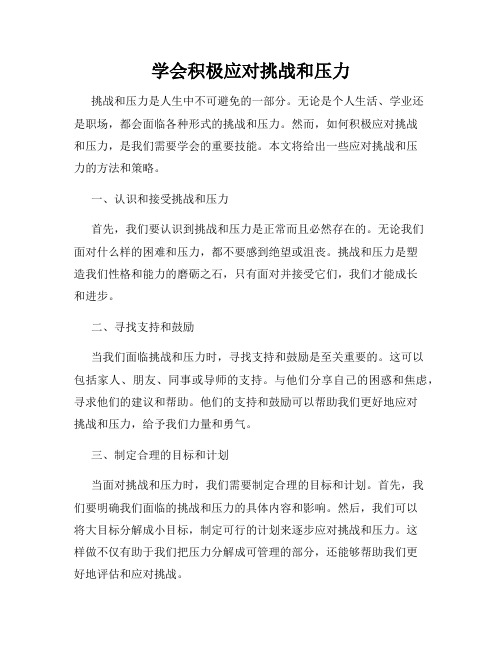 学会积极应对挑战和压力

挑战和压力是人生中不可避免的一部分。无论是个人生活、学业还是职场，都会面临各种形式的挑战和压力。然而，如何积极应对挑战和压力，是我们需要学会的重要技能。本文将给出一些应对挑战和压力的方法和策略。

一、认识和接受挑战和压力

首先，我们要认识到挑战和压力是正常而且必然存在的。无论我们面对什么样的困难和压力，都不要感到绝望或沮丧。挑战和压力是塑造我们性格和能力的磨砺之石，只有面对并接受它们，我们才能成长和进步。

二、寻找支持和鼓励

当我们面临挑战和压力时，寻找支持和鼓励是至关重要的。这可以包括家人、朋友、同事或导师的支持。与他们分享自己的困惑和焦虑，寻求他们的建议和帮助。他们的支持和鼓励可以帮助我们更好地应对挑战和压力，给予我们力量和勇气。

三、制定合理的目标和计划

当面对挑战和压力时，我们需要制定合理的目标和计划。首先，我们要明确我们面临的挑战和压力的具体内容和影响。然后，我们可以将大目标分解成小目标，制定可行的计划来逐步应对挑战和压力。这样做不仅有助于我们把压力分解成可管理的部分，还能够帮助我们更好地评估和应对挑战。